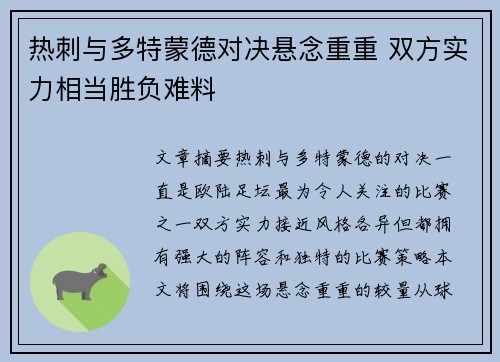 热刺与多特蒙德对决悬念重重 双方实力相当胜负难料

文章摘要热刺与多特蒙德的对决一直是欧陆足坛最为令人关注的比赛之一双方实力接近风格各异但都拥有强大的阵容和独特的比赛策略本文将围绕这场悬念重重的较量从球